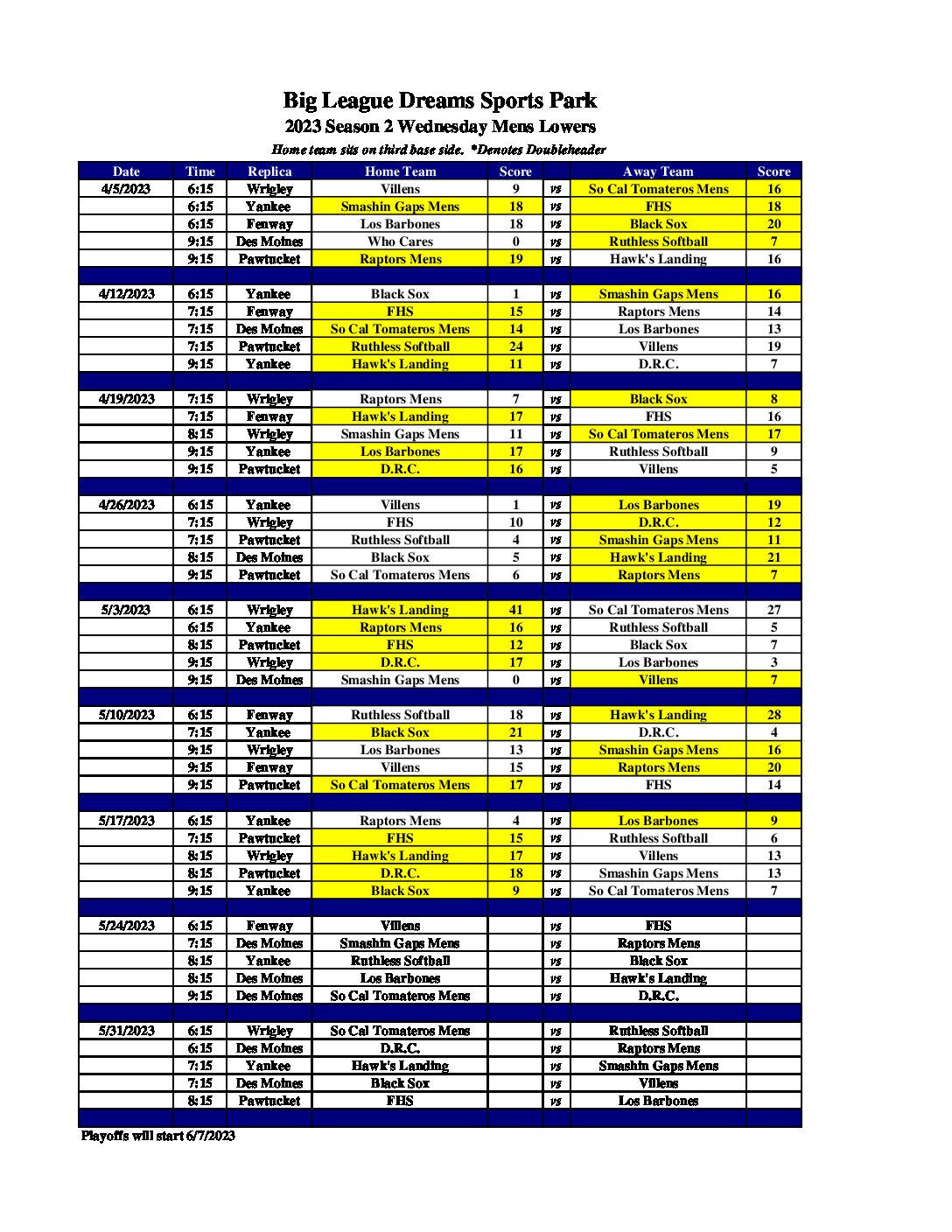 Big League Dreams Sports Park
2023 Season 2 Wednesday Mens Lowers
Home team sits on third base side. *Denotes Doubleheader

| Date | Time | Replica | Home Team | Score | | Away Team | Score |
|---|---|---|---|---|---|---|---|
| 4/5/2023 | 6:15 | Wrigley | Villens | 9 | vs | So Cal Tomateros Mens | 16 |
| | 6:15 | Yankee | Smashin Gaps Mens | 18 | vs | FHS | 18 |
| | 6:15 | Fenway | Los Barbones | 18 | vs | Black Sox | 20 |
| | 9:15 | Des Moines | Who Cares | 0 | vs | Ruthless Softball | 7 |
| | 9:15 | Pawtucket | Raptors Mens | 19 | vs | Hawk's Landing | 16 |
| | | | | | | | |
| 4/12/2023 | 6:15 | Yankee | Black Sox | 1 | vs | Smashin Gaps Mens | 16 |
| | 7:15 | Fenway | FHS | 15 | vs | Raptors Mens | 14 |
| | 7:15 | Des Moines | So Cal Tomateros Mens | 14 | vs | Los Barbones | 13 |
| | 7:15 | Pawtucket | Ruthless Softball | 24 | vs | Villens | 19 |
| | 9:15 | Yankee | Hawk's Landing | 11 | vs | D.R.C. | 7 |
| | | | | | | | |
| 4/19/2023 | 7:15 | Wrigley | Raptors Mens | 7 | vs | Black Sox | 8 |
| | 7:15 | Fenway | Hawk's Landing | 17 | vs | FHS | 16 |
| | 8:15 | Wrigley | Smashin Gaps Mens | 11 | vs | So Cal Tomateros Mens | 17 |
| | 9:15 | Yankee | Los Barbones | 17 | vs | Ruthless Softball | 9 |
| | 9:15 | Pawtucket | D.R.C. | 16 | vs | Villens | 5 |
| | | | | | | | |
| 4/26/2023 | 6:15 | Yankee | Villens | 1 | vs | Los Barbones | 19 |
| | 7:15 | Wrigley | FHS | 10 | vs | D.R.C. | 12 |
| | 7:15 | Pawtucket | Ruthless Softball | 4 | vs | Smashin Gaps Mens | 11 |
| | 8:15 | Des Moines | Black Sox | 5 | vs | Hawk's Landing | 21 |
| | 9:15 | Pawtucket | So Cal Tomateros Mens | 6 | vs | Raptors Mens | 7 |
| | | | | | | | |
| 5/3/2023 | 6:15 | Wrigley | Hawk's Landing | 41 | vs | So Cal Tomateros Mens | 27 |
| | 6:15 | Yankee | Raptors Mens | 16 | vs | Ruthless Softball | 5 |
| | 8:15 | Pawtucket | FHS | 12 | vs | Black Sox | 7 |
| | 9:15 | Wrigley | D.R.C. | 17 | vs | Los Barbones | 3 |
| | 9:15 | Des Moines | Smashin Gaps Mens | 0 | vs | Villens | 7 |
| | | | | | | | |
| 5/10/2023 | 6:15 | Fenway | Ruthless Softball | 18 | vs | Hawk's Landing | 28 |
| | 7:15 | Yankee | Black Sox | 21 | vs | D.R.C. | 4 |
| | 9:15 | Wrigley | Los Barbones | 13 | vs | Smashin Gaps Mens | 16 |
| | 9:15 | Fenway | Villens | 15 | vs | Raptors Mens | 20 |
| | 9:15 | Pawtucket | So Cal Tomateros Mens | 17 | vs | FHS | 14 |
| | | | | | | | |
| 5/17/2023 | 6:15 | Yankee | Raptors Mens | 4 | vs | Los Barbones | 9 |
| | 7:15 | Pawtucket | FHS | 15 | vs | Ruthless Softball | 6 |
| | 8:15 | Wrigley | Hawk's Landing | 17 | vs | Villens | 13 |
| | 8:15 | Pawtucket | D.R.C. | 18 | vs | Smashin Gaps Mens | 13 |
| | 9:15 | Yankee | Black Sox | 9 | vs | So Cal Tomateros Mens | 7 |
| | | | | | | | |
| 5/24/2023 | 6:15 | Fenway | Villens | | vs | FHS | |
| | 7:15 | Des Moines | Smashin Gaps Mens | | vs | Raptors Mens | |
| | 8:15 | Yankee | Ruthless Softball | | vs | Black Sox | |
| | 8:15 | Des Moines | Los Barbones | | vs | Hawk's Landing | |
| | 9:15 | Des Moines | So Cal Tomateros Mens | | vs | D.R.C. | |
| | | | | | | | |
| 5/31/2023 | 6:15 | Wrigley | So Cal Tomateros Mens | | vs | Ruthless Softball | |
| | 6:15 | Des Moines | D.R.C. | | vs | Raptors Mens | |
| | 7:15 | Yankee | Hawk's Landing | | vs | Smashin Gaps Mens | |
| | 7:15 | Des Moines | Black Sox | | vs | Villens | |
| | 8:15 | Pawtucket | FHS | | vs | Los Barbones | |

Playoffs will start 6/7/2023